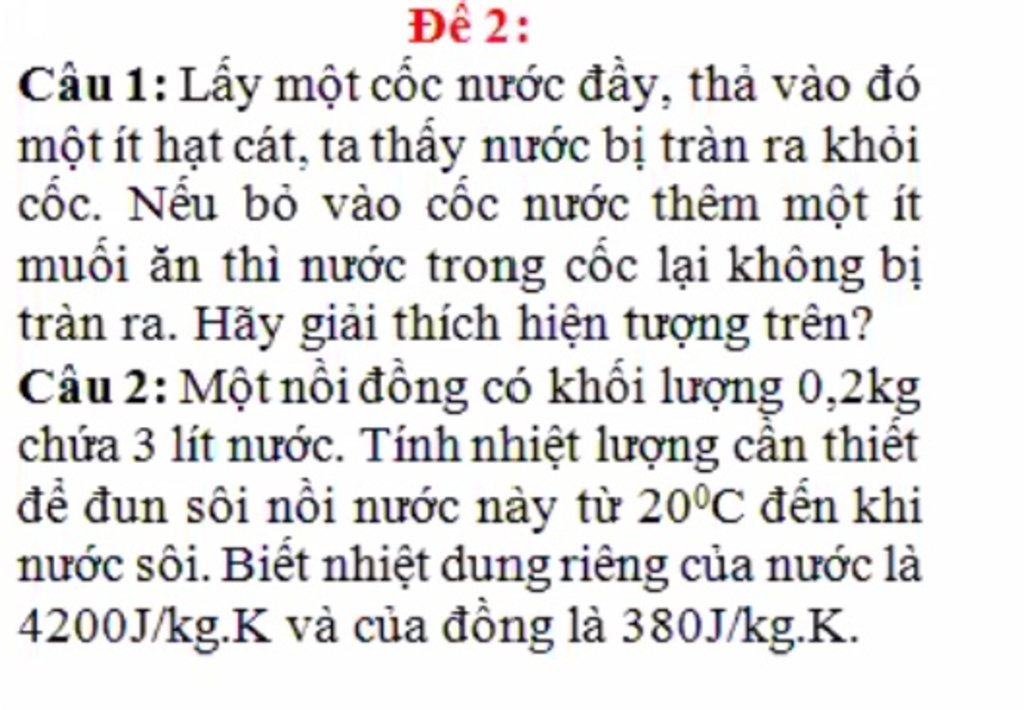 Đề 2:

Câu 1: Lấy một cốc nước đầy, thả vào đó một ít hạt cát, ta thấy nước bị tràn ra khỏi cốc. Nếu bỏ vào cốc nước thêm một ít muối ăn thì nước trong cốc lại không bị tràn ra. Hãy giải thích hiện tượng trên?

Câu 2: Một nồi đồng có khối lượng 0,2kg chứa 3 lít nước. Tính nhiệt lượng cần thiết để đun sôi nồi nước này từ $20^0$C đến khi nước sôi. Biết nhiệt dung riêng của nước là 4200J/kg.K và của đồng là 380J/kg.K.